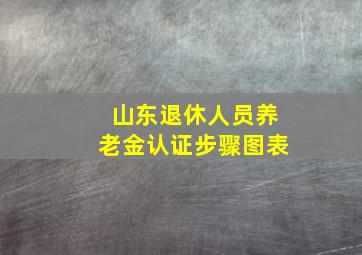 山东退休人员养老金认证步骤图表